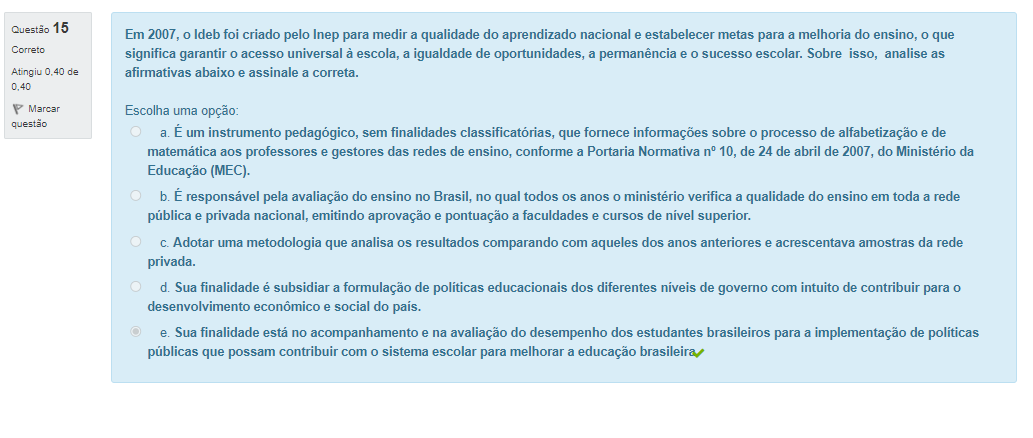 Questão 15
Correto
Atingiu 0,40 de 0,40
Marcar questão

Em 2007, o Ideb foi criado pelo Inep para medir a qualidade do aprendizado nacional e estabelecer metas para a melhoria do ensino, o que significa garantir o acesso universal à escola, a igualdade de oportunidades, a permanência e o sucesso escolar. Sobre isso, analise as afirmativas abaixo e assinale a correta.

Escolha uma opção:
a. É um instrumento pedagógico, sem finalidades classificatórias, que fornece informações sobre o processo de alfabetização e de matemática aos professores e gestores das redes de ensino, conforme a Portaria Normativa nº 10, de 24 de abril de 2007, do Ministério da Educação (MEC).
b. É responsável pela avaliação do ensino no Brasil, no qual todos os anos o ministério verifica a qualidade do ensino em toda a rede pública e privada nacional, emitindo aprovação e pontuação a faculdades e cursos de nível superior.
c. Adotar uma metodologia que analisa os resultados comparando com aqueles dos anos anteriores e acrescentava amostras da rede privada.
d. Sua finalidade é subsidiar a formulação de políticas educacionais dos diferentes níveis de governo com intuito de contribuir para o desenvolvimento econômico e social do país.
e. Sua finalidade está no acompanhamento e na avaliação do desempenho dos estudantes brasileiros para a implementação de políticas públicas que possam contribuir com o sistema escolar para melhorar a educação brasileira